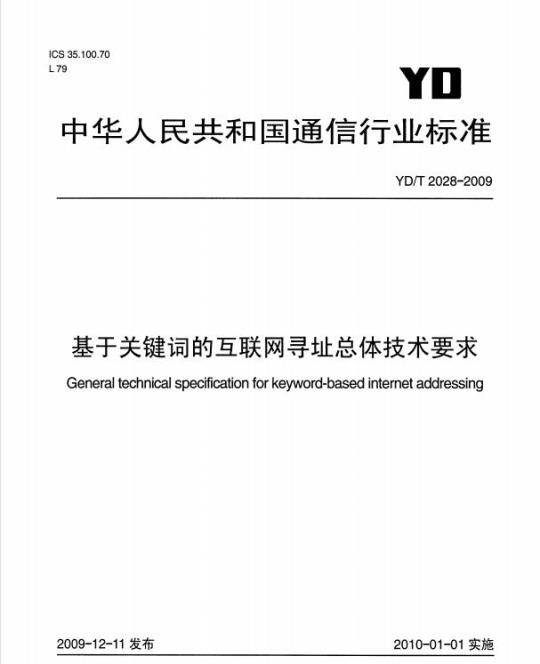 ICS 35.100.70
L 79

YD

中华人民共和国通信行业标准

YD/T 2028-2009

基于关键词的互联网寻址总体技术要求

General technical specification for keyword-based internet addressing

2009-12-11 发布

2010-01-01 实施